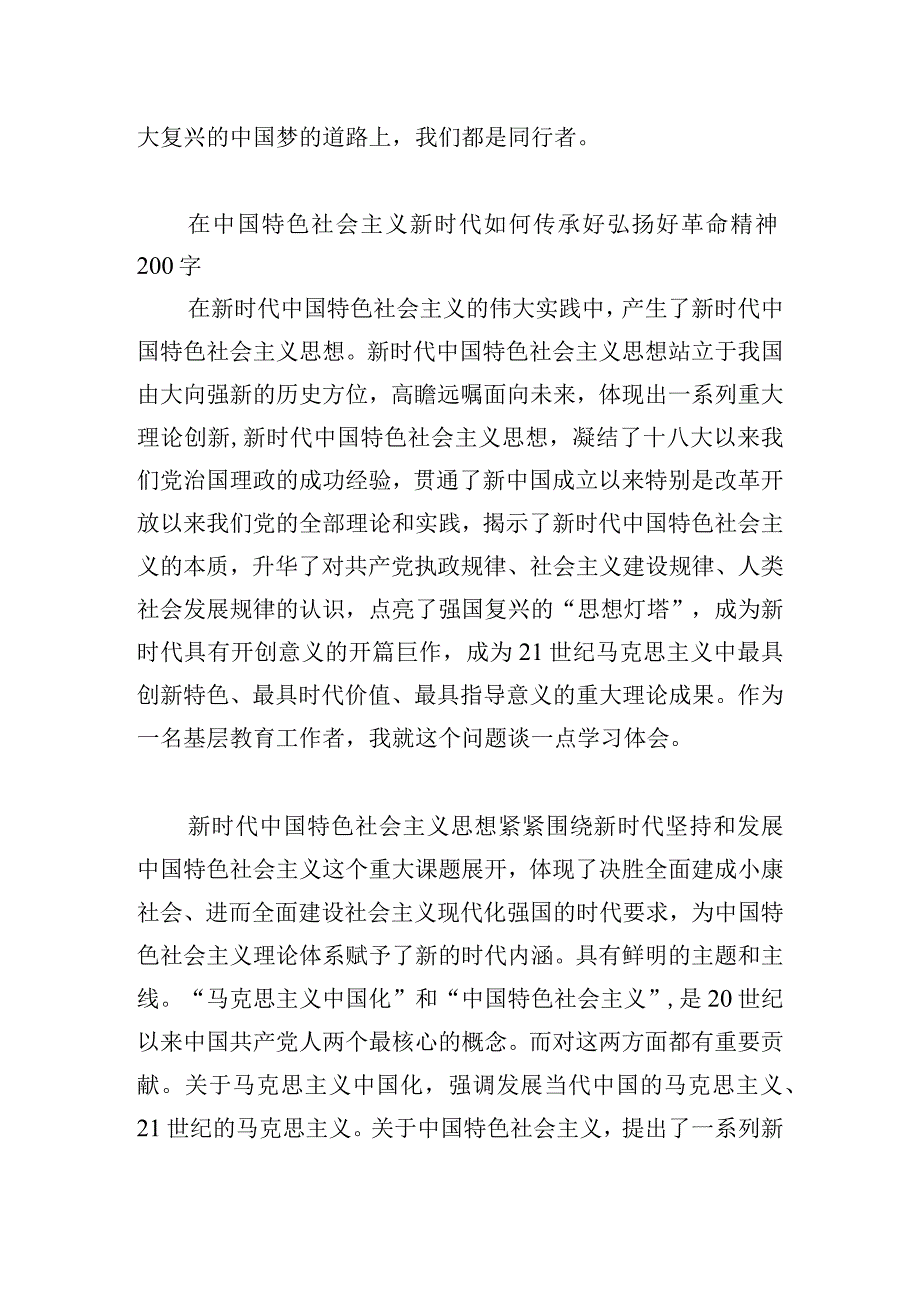 大复兴的中国梦的道路上，我们都是同行者。

在中国特色社会主义新时代如何传承好弘扬好革命精神200字

在新时代中国特色社会主义的伟大实践中，产生了新时代中国特色社会主义思想。新时代中国特色社会主义思想站立于我国由大向强新的历史方位，高瞻远嘱面向未来，体现出一系列重大理论创新,新时代中国特色社会主义思想，凝结了十八大以来我们党治国理政的成功经验，贯通了新中国成立以来特别是改革开放以来我们党的全部理论和实践，揭示了新时代中国特色社会主义的本质，升华了对共产党执政规律、社会主义建设规律、人类社会发展规律的认识，点亮了强国复兴的“思想灯塔”，成为新时代具有开创意义的开篇巨作，成为21世纪马克思主义中最具创新特色、最具时代价值、最具指导意义的重大理论成果。作为一名基层教育工作者，我就这个问题谈一点学习体会。

新时代中国特色社会主义思想紧紧围绕新时代坚持和发展中国特色社会主义这个重大课题展开，体现了决胜全面建成小康社会、进而全面建设社会主义现代化强国的时代要求，为中国特色社会主义理论体系赋予了新的时代内涵。具有鲜明的主题和主线。“马克思主义中国化”和“中国特色社会主义”,是20世纪以来中国共产党人两个最核心的概念。而对这两方面都有重要贡献。关于马克思主义中国化，强调发展当代中国的马克思主义、21世纪的马克思主义。关于中国特色社会主义，提出了一系列新